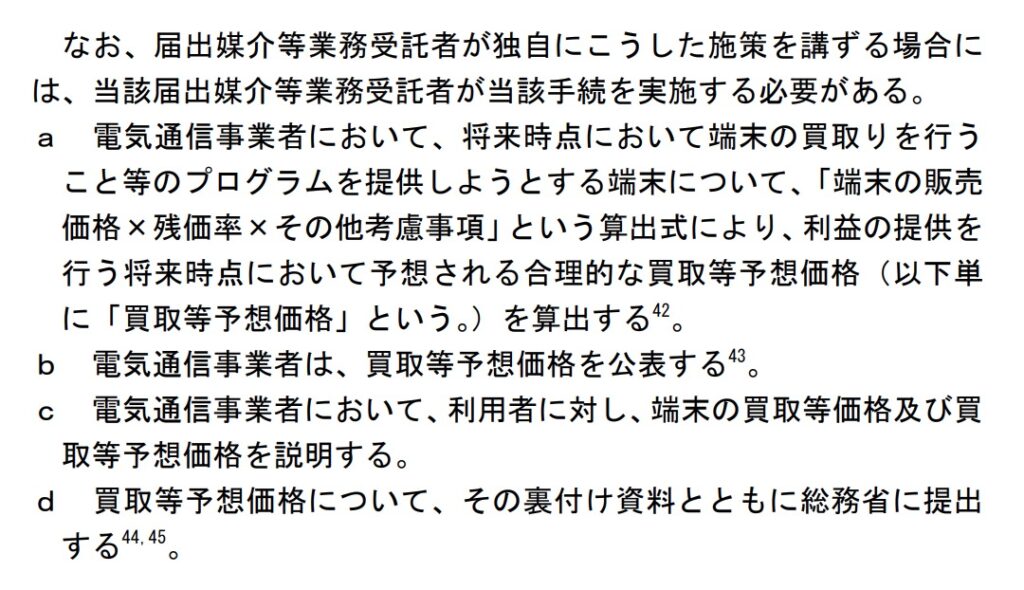 なお、届出媒介等業務受託者が独自にこうした施策を講ずる場合には、当該届出媒介等業務受託者が当該手続を実施する必要がある。

a　電気通信事業者において、将来時点において端末の買取りを行うこと等のプログラムを提供しようとする端末について、「端末の販売価格×残価率×その他考慮事項」という算出式により、利益の提供を行う将来時点において予想される合理的な買取等予想価格（以下単に「買取等予想価格」という。）を算出する$^{42}$。

b　電気通信事業者は、買取等予想価格を公表する$^{43}$。

c　電気通信事業者において、利用者に対し、端末の買取等価格及び買取等予想価格を説明する。

d　買取等予想価格について、その裏付け資料とともに総務省に提出する$^{44, 45}$。